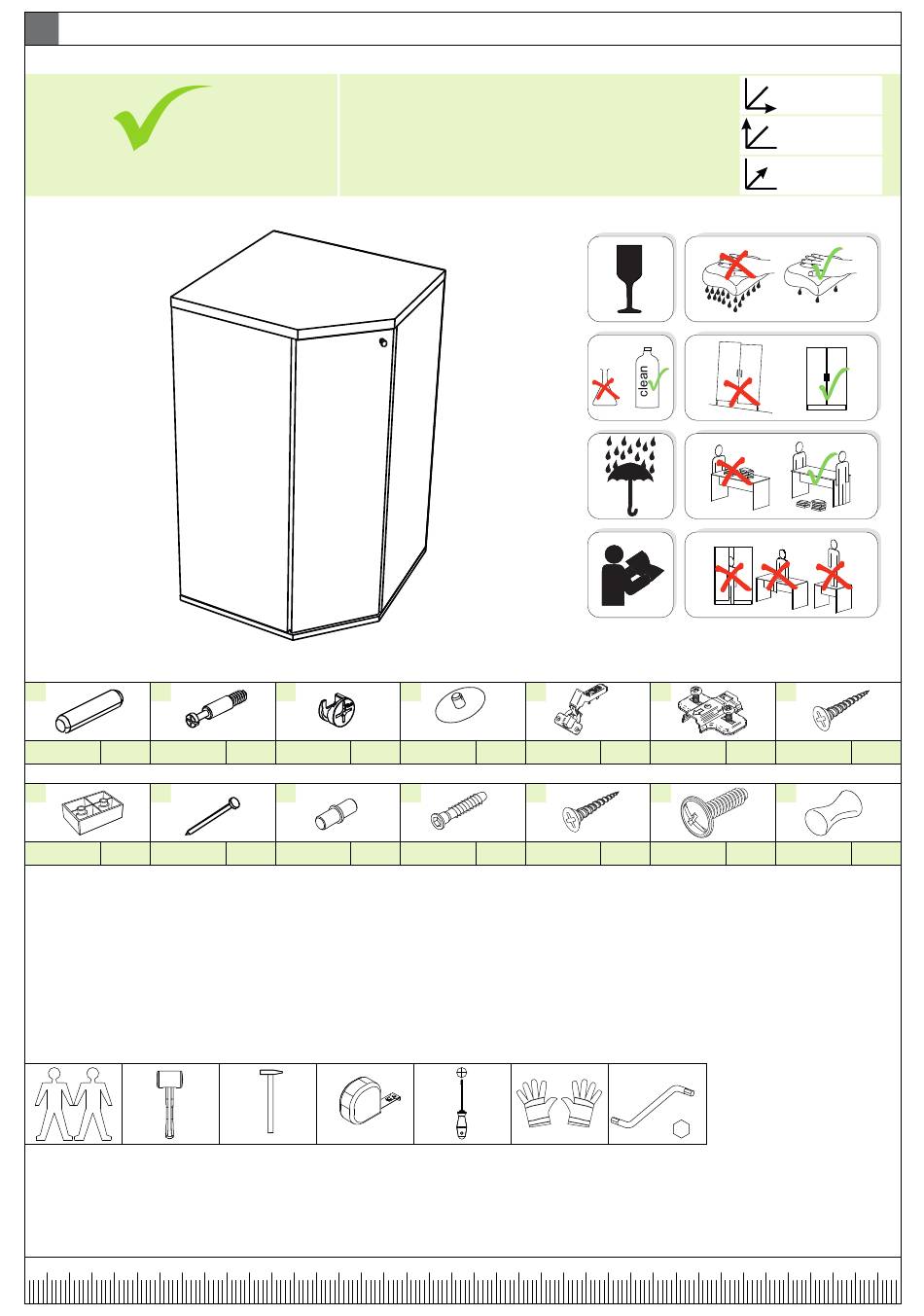 clean